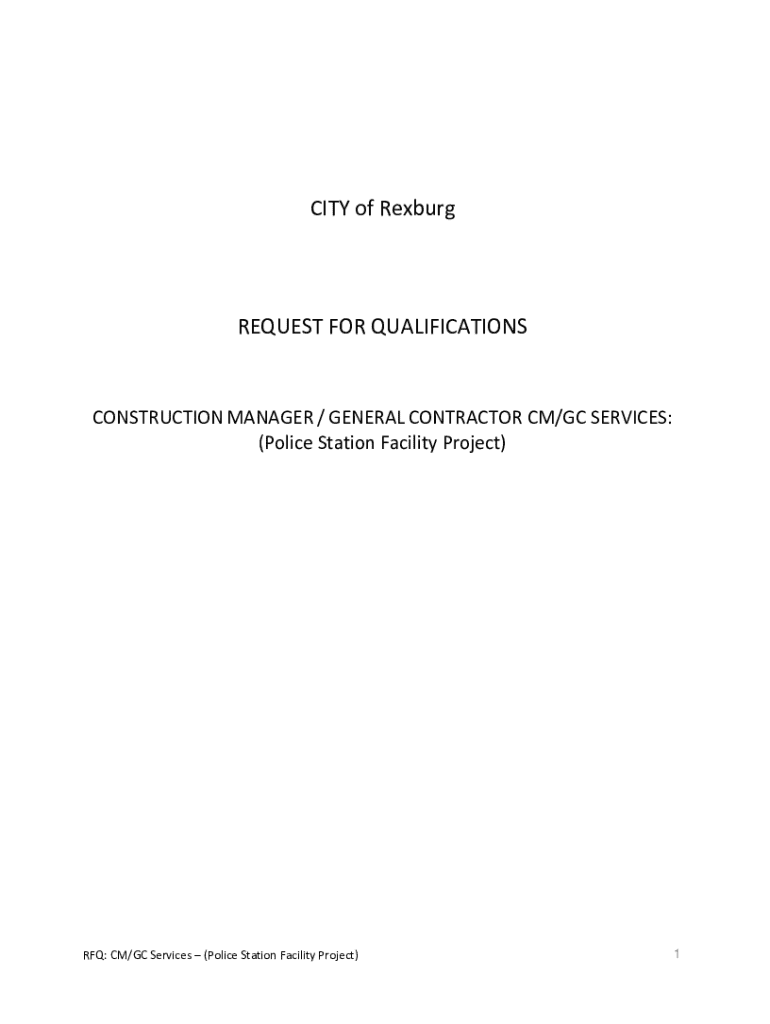 CITY of Rexburg

REQUEST FOR QUALIFICATIONS

CONSTRUCTION MANAGER / GENERAL CONTRACTOR CM/GC SERVICES:
(Police Station Facility Project)

RFQ: CM/GC Services – (Police Station Facility Project)

1